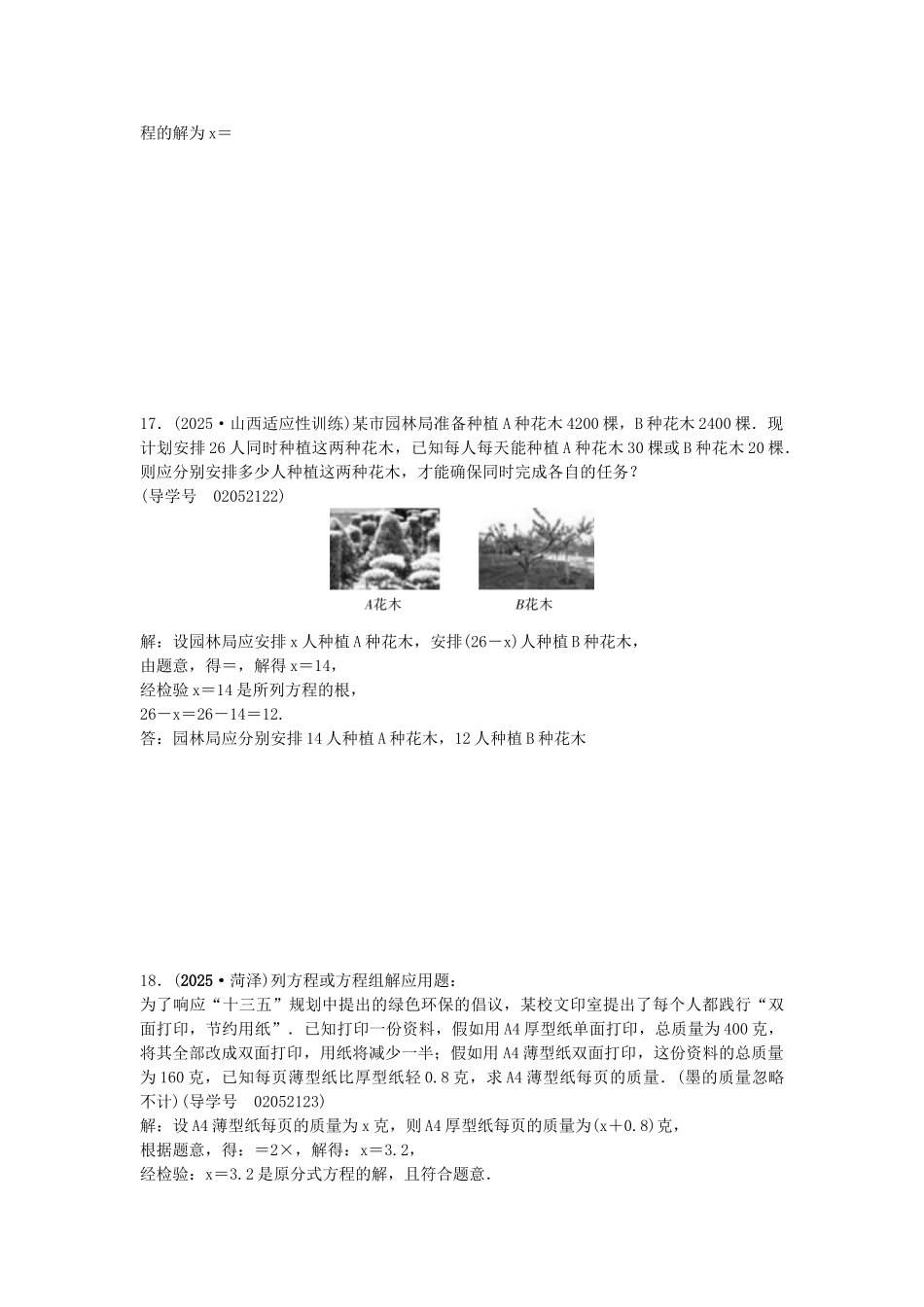 程的解为 x＝

17．(2025·山西适应性训练)某市园林局准备种植 A 种花木 4200 棵，B 种花木 2400 棵．现计划安排 26 人同时种植这两种花木，已知每人每天能种植 A 种花木 30 棵或 B 种花木 20 棵．则应分别安排多少人种植这两种花木，才能确保同时完成各自的任务？
(导学号　02052122)

A花木　　B花木

解：设园林局应安排 x 人种植 A 种花木，安排(26－x)人种植 B 种花木，
由题意，得＝，解得 x＝14，
经检验 x＝14 是所列方程的根，
26－x＝26－14＝12.
答：园林局应分别安排 14 人种植 A 种花木，12 人种植 B 种花木

18．(2025·菏泽)列方程或方程组解应用题：
为了响应“十三五”规划中提出的绿色环保的倡议，某校文印室提出了每个人都践行“双面打印，节约用纸”．已知打印一份资料，假如用 A4 厚型纸单面打印，总质量为 400 克，将其全部改成双面打印，用纸将减少一半；假如用 A4 薄型纸双面打印，这份资料的总质量为 160 克，已知每页薄型纸比厚型纸轻 0.8 克，求 A4 薄型纸每页的质量．(墨的质量忽略不计)(导学号　02052123)
解：设 A4 薄型纸每页的质量为 x 克，则 A4 厚型纸每页的质量为(x＋0.8)克，
根据题意，得：＝2×，解得：x＝3.2，
经检验：x＝3.2 是原分式方程的解，且符合题意．